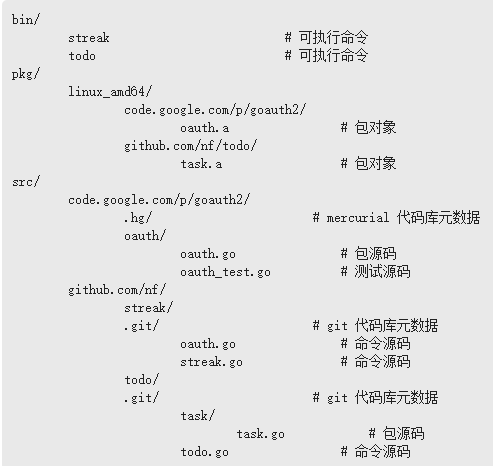 bin/
streak # 可执行命令
todo # 可执行命令
pkg/
linux_amd64/
code.google.com/p/goauth2/
oauth.a # 包对象
github.com/nf/todo/
task.a # 包对象
src/
code.google.com/p/goauth2/
.hg/ # mercurial 代码库元数据
oauth/
oauth.go # 包源码
oauth_test.go # 测试源码
github.com/nf/
streak/
.git/ # git 代码库元数据
oauth.go # 命令源码
streak.go # 命令源码
todo/
.git/ # git 代码库元数据
task/
task.go # 包源码
todo.go # 命令源码